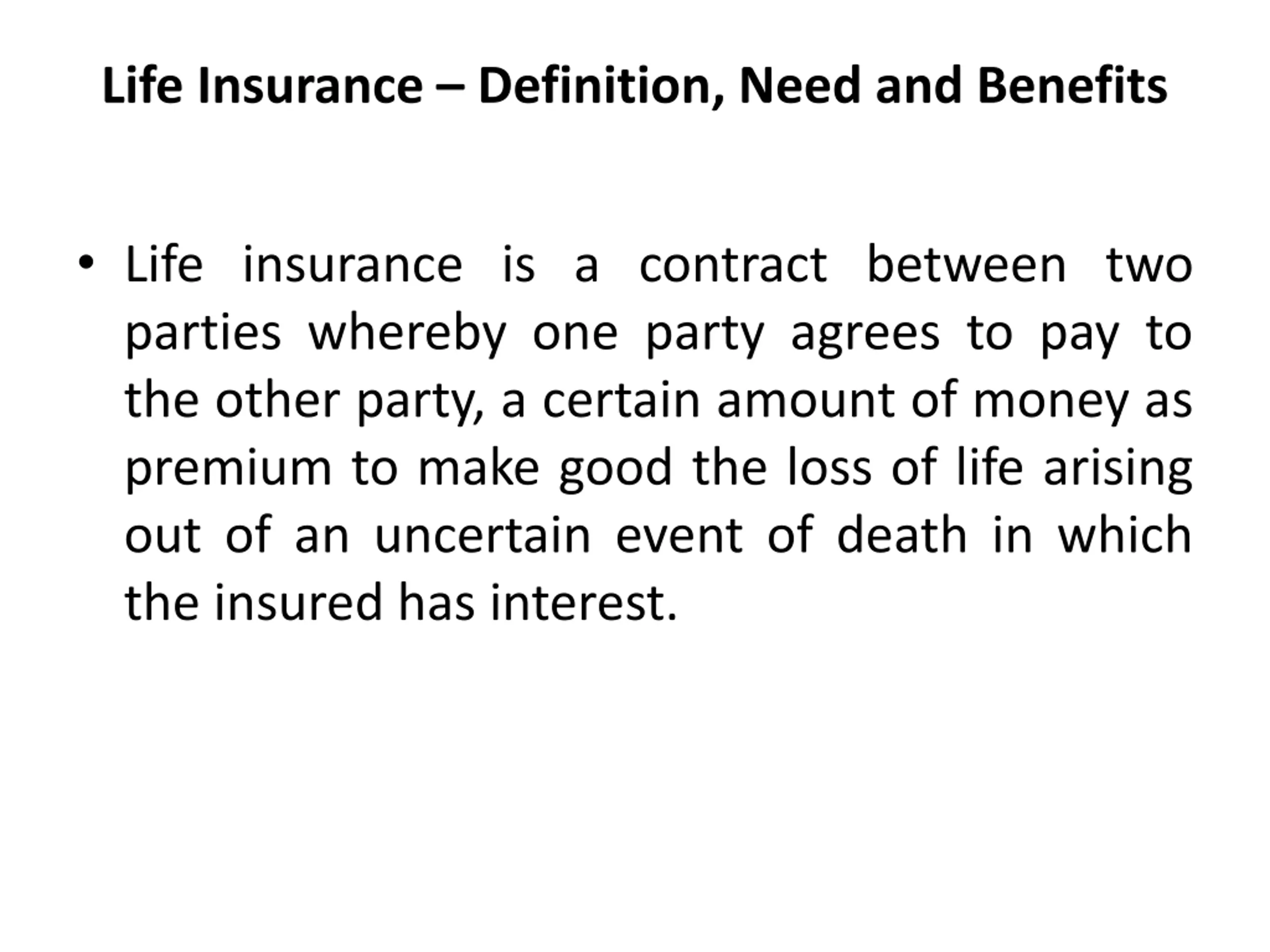 Life Insurance – Definition, Need and Benefits

• Life insurance is a contract between two parties whereby one party agrees to pay to the other party, a certain amount of money as premium to make good the loss of life arising out of an uncertain event of death in which the insured has interest.